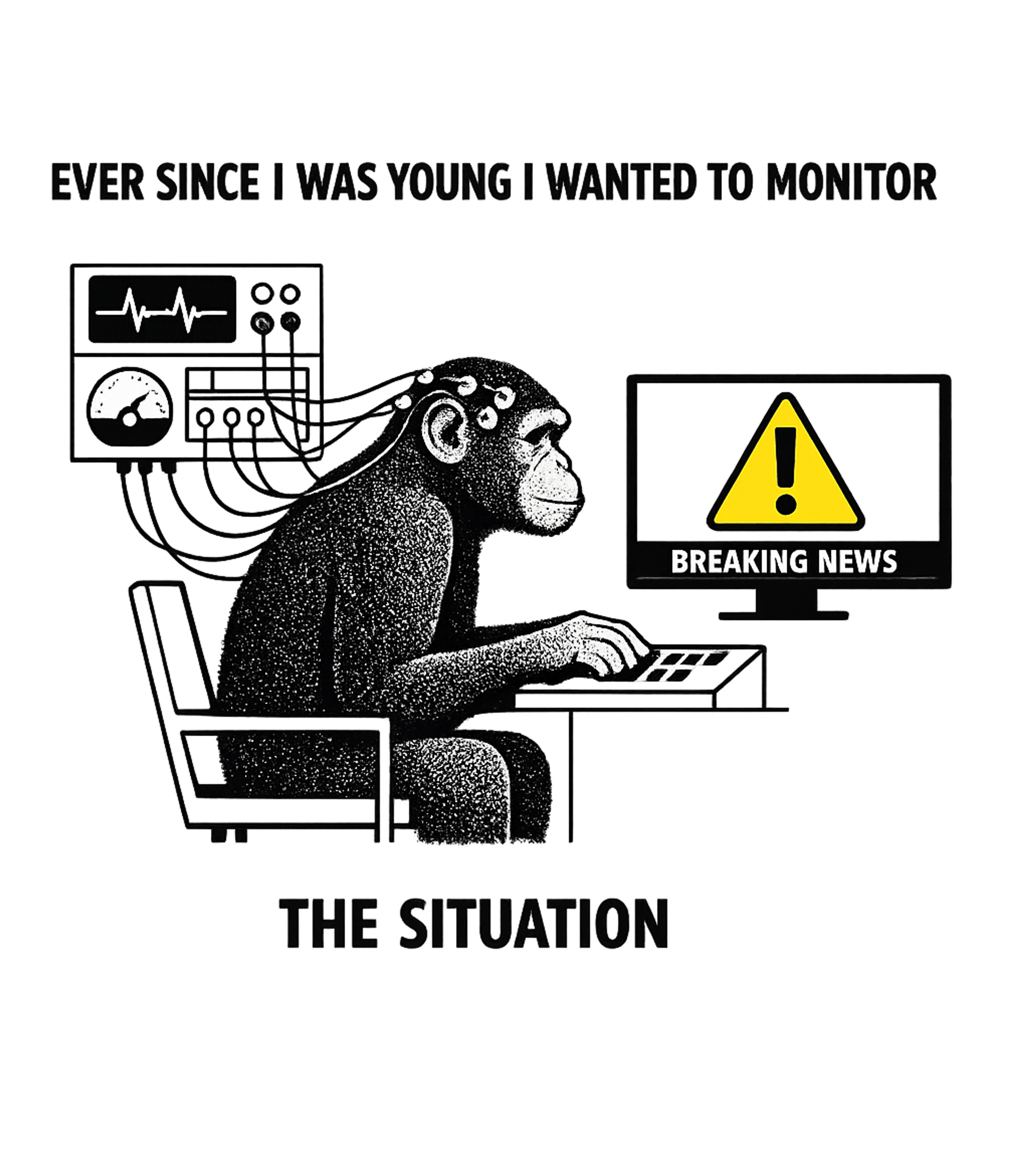 EVER SINCE I WAS YOUNG I WANTED TO MONITOR

BREAKING NEWS

THE SITUATION